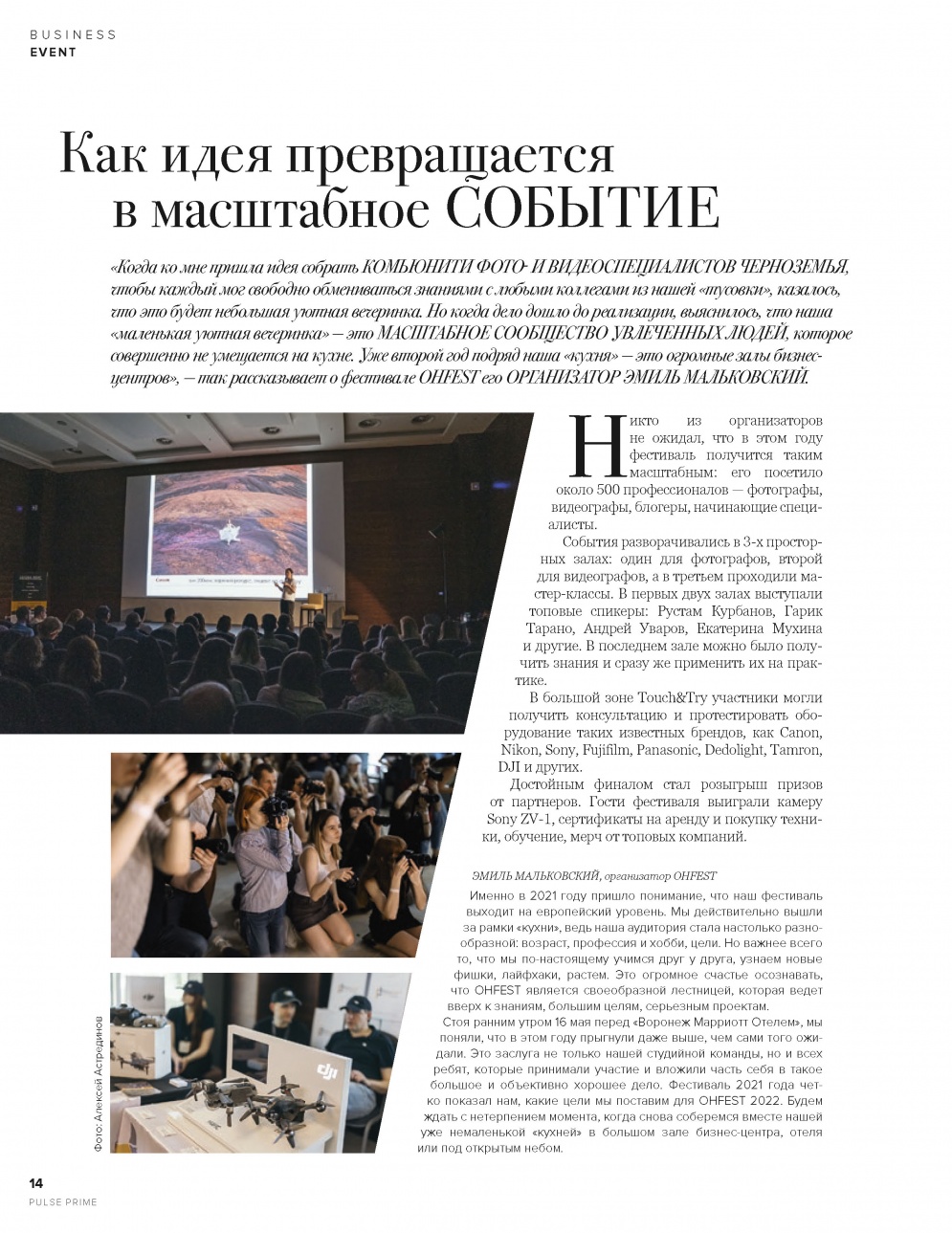 BUSINESS
EVENT

Как идея превращается в масштабное СОБЫТИЕ

«Когда ко мне пришла идея собрать КОМЬЮНИТИ ФОТО- И ВИДЕОСПЕЦИАЛИСТОВ ЧЕРНОЗЕМЬЯ, чтобы каждый мог свободно обмениваться знаниями с любыми коллегами из нашей «тусовки», казалось, что это будет небольшая уютная вечеринка. Но когда дело дошло до реализации, выяснилось, что наша «маленькая уютная вечеринка» — это МАСШТАБНОЕ СООБЩЕСТВО УВЛЕЧЕННЫХ ЛЮДЕЙ, которое совершенно не умещается на кухне. Уже второй год подряд наша «кухня» — это огромные залы бизнес-центров», — так рассказывает о фестивале OHFEST его ОРГАНИЗАТОР ЭМИЛЬ МАЛЬКОВСКИЙ.

Никто из организаторов не ожидал, что в этом году фестиваль получится таким масштабным: его посетило около 500 профессионалов — фотографы, видеографы, блогеры, начинающие специалисты.

События разворачивались в 3-х просторных залах: один для фотографов, второй для видеографов, а в третьем проходили мастер-классы. В первых двух залах выступали топовые спикеры: Рустам Курбанов, Гарик Тарано, Андрей Уваров, Екатерина Мухина и другие. В последнем зале можно было получить знания и сразу же применить их на практике.

В большой зоне Touch&Try участники могли получить консультацию и протестировать оборудование таких известных брендов, как Canon, Nikon, Sony, Fujifilm, Panasonic, Dedolight, Tamron, DJI и других.

Достойным финалом стал розыгрыш призов от партнеров. Гости фестиваля выиграли камеру Sony ZV-1, сертификаты на аренду и покупку техники, обучение, мерч от топовых компаний.

ЭМИЛЬ МАЛЬКОВСКИЙ, организатор OHFEST

Именно в 2021 году пришло понимание, что наш фестиваль выходит на европейский уровень. Мы действительно вышли за рамки «кухни», ведь наша аудитория стала настолько разнообразной: возраст, профессия и хобби, цели. Но важнее всего то, что мы по-настоящему учимся друг у друга, узнаем новые фишки, лайфхаки, растем. Это огромное счастье осознавать, что OHFEST является своеобразной лестницей, которая ведет вверх к знаниям, большим целям, серьезным проектам.

Стоя ранним утром 16 мая перед «Воронеж Марриотт Отелем», мы поняли, что в этом году прыгнули даже выше, чем сами того ожидали. Это заслуга не только нашей студийной команды, но и всех ребят, которые принимали участие и вложили часть себя в такое большое и объективно хорошее дело. Фестиваль 2021 года четко показал нам, какие цели мы поставим для OHFEST 2022. Будем ждать с нетерпением момента, когда снова соберемся вместе нашей уже немаленькой «кухней» в большом зале бизнес-центра, отеля или под открытым небом.

Фото: Алексей Астрединов

14
PULSE PRIME